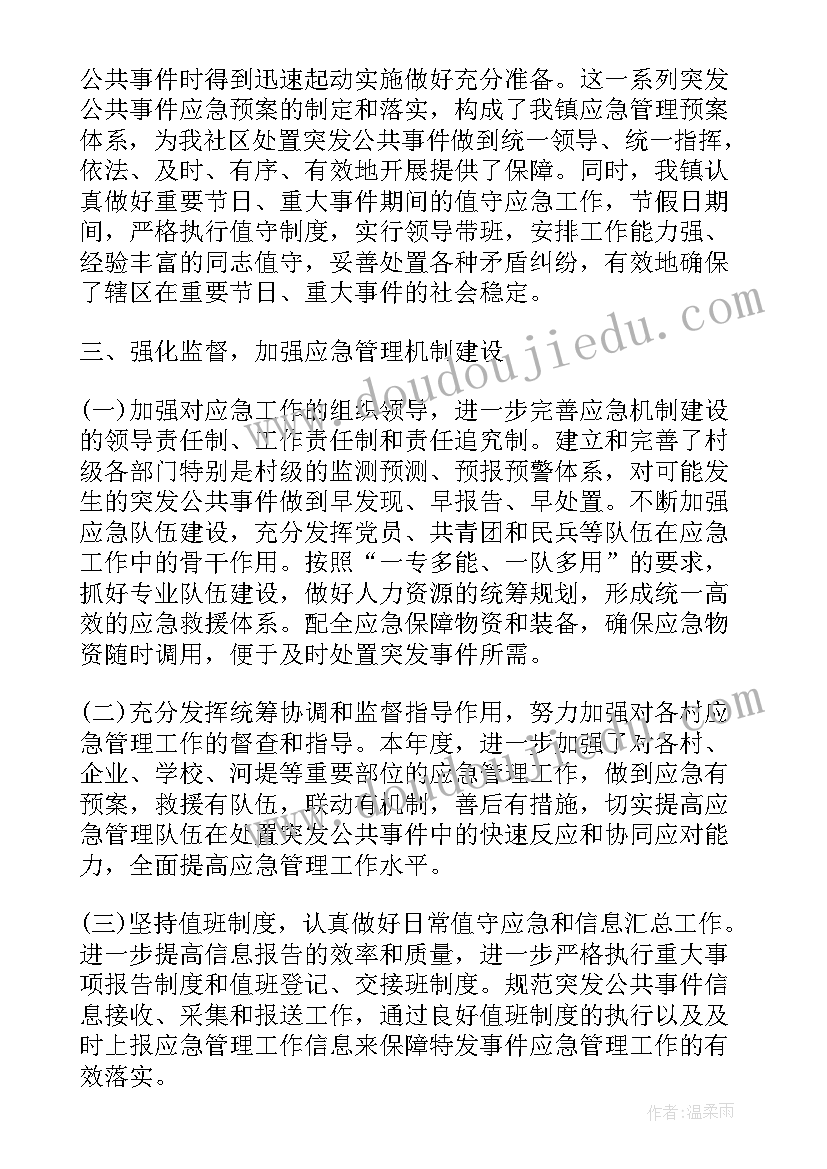 公共事件时得到迅速起动实施做好充分准备。这一系列突发公共事件应急预案的制定和落实，构成了我镇应急管理预案体系，为我社区处置突发公共事件做到统一领导、统一指挥，依法、及时、有序、有效地开展提供了保障。同时，我镇认真做好重要节日、重大事件期间的值守应急工作，节假日期间，严格执行值守制度，实行领导带班，安排工作能力强、经验丰富的同志值守，妥善处置各种矛盾纠纷，有效地确保了辖区在重要节日、重大事件的社会稳定。

三、强化监督，加强应急管理机制建设

(一)加强对应急工作的组织领导，进一步完善应急机制建设的领导责任制、工作责任制和责任追究制。建立和完善了村级各部门特别是村级的监测预测、预报预警体系，对可能发生的突发公共事件做到早发现、早报告、早处置。不断加强应急队伍建设，充分发挥党员、共青团和民兵等队伍在应急工作中的骨干作用。按照“一专多能、一队多用”的要求，抓好专业队伍建设，做好人力资源的统筹规划，形成统一高效的应急救援体系。配全应急保障物资和装备，确保应急物资随时调用，便于及时处置突发事件所需。

(二)充分发挥统筹协调和监督指导作用，努力加强对各村应急管理工作的督查和指导。本年度，进一步加强了对各村、企业、学校、河堤等重要部位的应急管理工作，做到应急有预案，救援有队伍，联动有机制，善后有措施，切实提高应急管理队伍在处置突发公共事件中的快速反应和协同应对能力，全面提高应急管理工作水平。

(三)坚持值班制度，认真做好日常值守应急和信息汇总工作。进一步提高信息报告的效率和质量，进一步严格执行重大事项报告制度和值班登记、交接班制度。规范突发公共事件信息接收、采集和报送工作，通过良好值班制度的执行以及及时上报应急管理工作信息来保障特发事件应急管理工作的有效落实。

www.doudoujiedu.com

作者：温柔雨